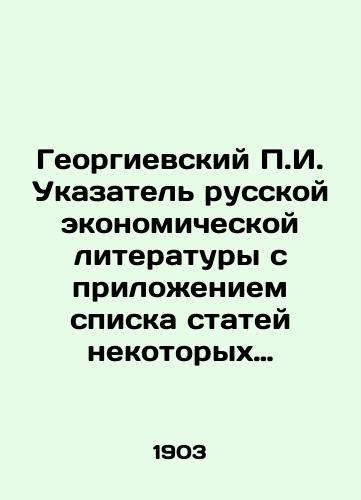 Георгиевский П.И. Указатель русской экономической литературы с приложением списка статей некоторых…

1903